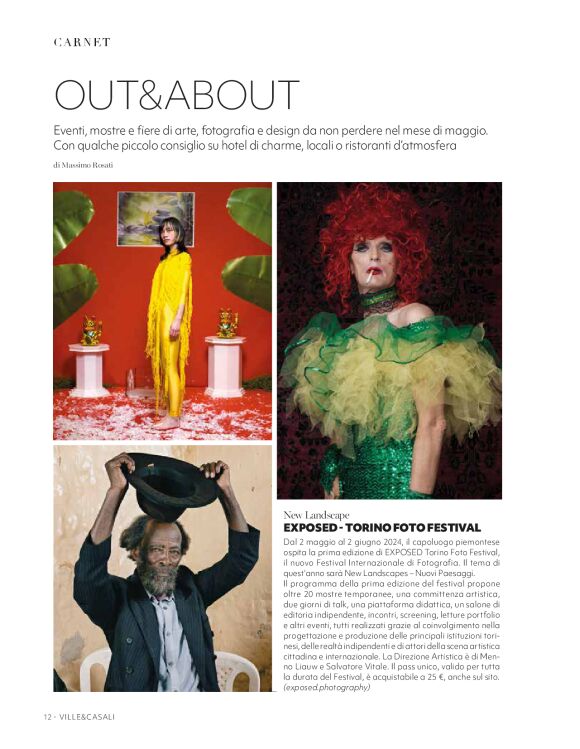 CARNET

OUT&ABOUT

Eventi, mostre e fiere di arte, fotografia e design da non perdere nel mese di maggio. Con qualche piccolo consiglio su hotel di charme, locali o ristoranti d'atmosfera

di Massimo Rosati

New Landscape

EXPOSED - TORINO FOTO FESTIVAL

Dal 2 maggio al 2 giugno 2024, il capoluogo piemontese ospita la prima edizione di EXPOSED Torino Foto Festival, il nuovo Festival Internazionale di Fotografia. Il tema di quest'anno sarà New Landscapes – Nuovi Paesaggi.
Il programma della prima edizione del festival propone oltre 20 mostre temporanee, una committenza artistica, due giorni di talk, una piattaforma didattica, un salone di editoria indipendente, incontri, screening, letture portfolio e altri eventi, tutti realizzati grazie al coinvolgimento nella progettazione e produzione delle principali istituzioni torinesi, delle realtà indipendenti e di attori della scena artistica cittadina e internazionale. La Direzione Artistica è di Menno Liauw e Salvatore Vitale. Il pass unico, valido per tutta la durata del Festival, è acquistabile a 25 €, anche sul sito. (exposed.photography)

12 · VILLE&CASALI